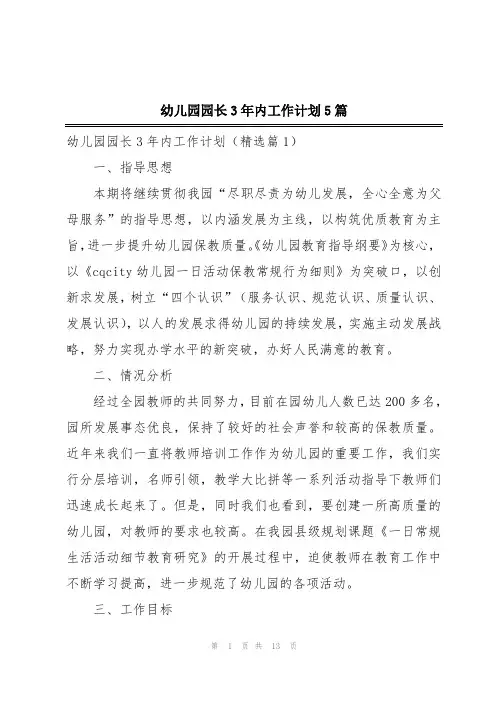 幼儿园园长3年内工作计划5篇

幼儿园园长3年内工作计划（精选篇1）

一、指导思想

本期将继续贯彻我园“尽职尽责为幼儿发展，全心全意为父母服务”的指导思想，以内涵发展为主线，以构筑优质教育为主旨，进一步提升幼儿园保教质量。《幼儿园教育指导纲要》为核心，以《cqcity幼儿园一日活动保教常规行为细则》为突破口，以创新求发展，树立“四个认识”（服务认识、规范认识、质量认识、发展认识），以人的发展求得幼儿园的持续发展，实施主动发展战略，努力实现办学水平的新突破，办好人民满意的教育。

二、情况分析

经过全园教师的共同努力，目前在园幼儿人数已达200多名，园所发展事态优良，保持了较好的社会声誉和较高的保教质量。近年来我们一直将教师培训工作作为幼儿园的重要工作，我们实行分层培训，名师引领，教学大比拼等一系列活动指导下教师们迅速成长起来了。但是，同时我们也看到，要创建一所高质量的幼儿园，对教师的要求也较高。在我园县级规划课题《一日常规生活活动细节教育研究》的开展过程中，迫使教师在教育工作中不断学习提高，进一步规范了幼儿园的各项活动。

三、工作目标

第 1 页 共 13 页